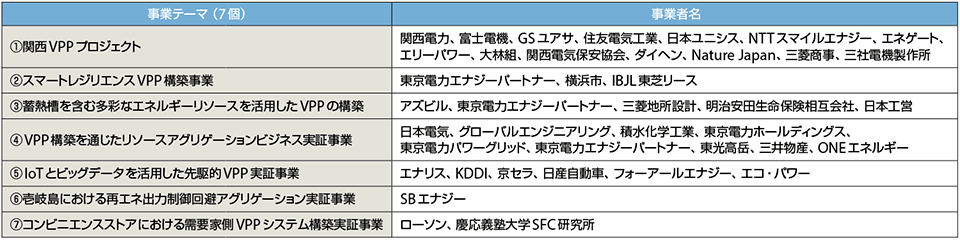 | 事業テーマ（7個） | 事業者名 |
|---|---|
| ①関西VPPプロジェクト | 関西電力、富士電機、GSユアサ、住友電気工業、日本ユニシス、NTTスマイルエナジー、エネゲート、エリーパワー、大林組、関西電気保安協会、ダイヘン、Nature Japan、三菱商事、三社電機製作所 |
| ②スマートレジリエンスVPP構築事業 | 東京電力エナジーパートナー、横浜市、IBJL東芝リース |
| ③蓄熱槽を含む多彩なエネルギーリソースを活用したVPPの構築 | アズビル、東京電力エナジーパートナー、三菱地所設計、明治安田生命保険相互会社、日本工営 |
| ④VPP構築を通じたリソースアグリゲーションビジネス実証事業 | 日本電気、グローバルエンジニアリング、積水化学工業、東京電力ホールディングス、東京電力パワーグリッド、東京電力エナジーパートナー、東光高岳、三井物産、ONEエネルギー |
| ⑤IoTとビッグデータを活用した先駆的VPP実証事業 | エナリス、KDDI、京セラ、日産自動車、フォーアールエナジー、エコ・パワー |
| ⑥壱岐島における再エネ出力制御回避アグリゲーション実証事業 | SBエナジー |
| ⑦コンビニエンスストアにおける需要家側VPPシステム構築実証事業 | ローソン、慶応義塾大学SFC研究所 |